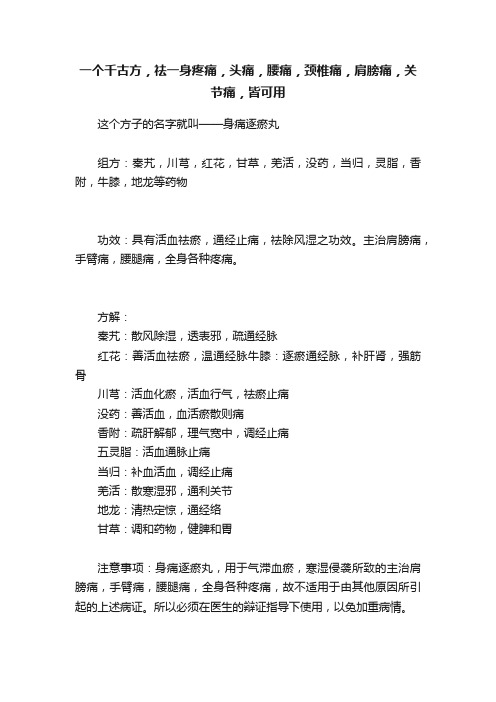 一个千古方，祛一身疼痛，头痛，腰痛，颈椎痛，肩膀痛，关节痛，皆可用

这个方子的名字就叫——身痛逐瘀丸

组方：秦艽，川芎，红花，甘草，羌活，没药，当归，灵脂，香附，牛膝，地龙等药物

功效：具有活血祛瘀，通经止痛，祛除风湿之功效。主治肩膀痛，手臂痛，腰腿痛，全身各种疼痛。

方解：
秦艽：散风除湿，透表邪，疏通经脉
红花：善活血祛瘀，温通经脉牛膝：逐瘀通经脉，补肝肾，强筋骨
川芎：活血化瘀，活血行气，祛瘀止痛
没药：善活血，血活瘀散则痛
香附：疏肝解郁，理气宽中，调经止痛
五灵脂：活血通脉止痛
当归：补血活血，调经止痛
羌活：散寒湿邪，通利关节
地龙：清热定惊，通经络
甘草：调和药物，健脾和胃

注意事项：身痛逐瘀丸，用于气滞血瘀，寒湿侵袭所致的主治肩膀痛，手臂痛，腰腿痛，全身各种疼痛，故不适用于由其他原因所引起的上述病证。所以必须在医生的辩证指导下使用，以免加重病情。